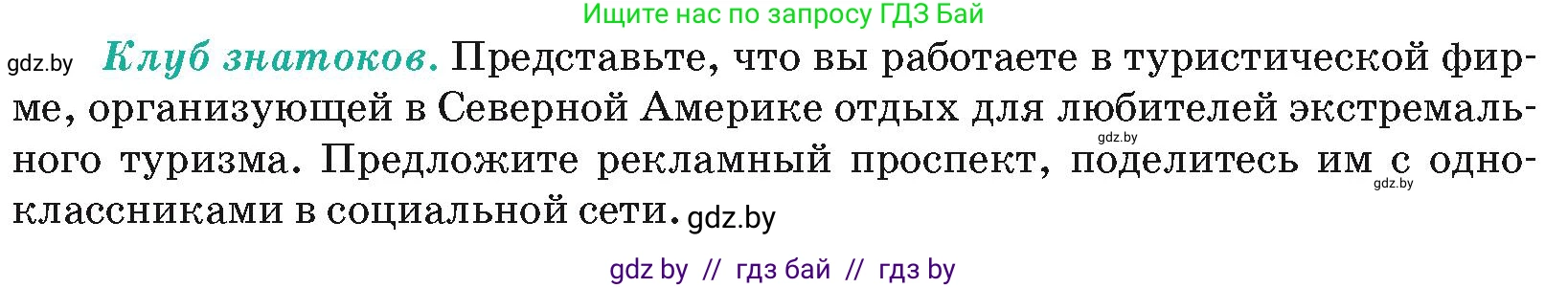 Ищите нас по запросу ГДЗ Бай

gdz.by Клуб знатоков. Представьте, что вы работаете в туристической фирме, организующей в Северной Америке отдых для любителей экстремального туризма. Предложите рекламный проспект, поделитесь им с одноклассниками в социальной сети. gdz.by

gdz.by

gdz.by

gdz by // гдз бай // гдз by